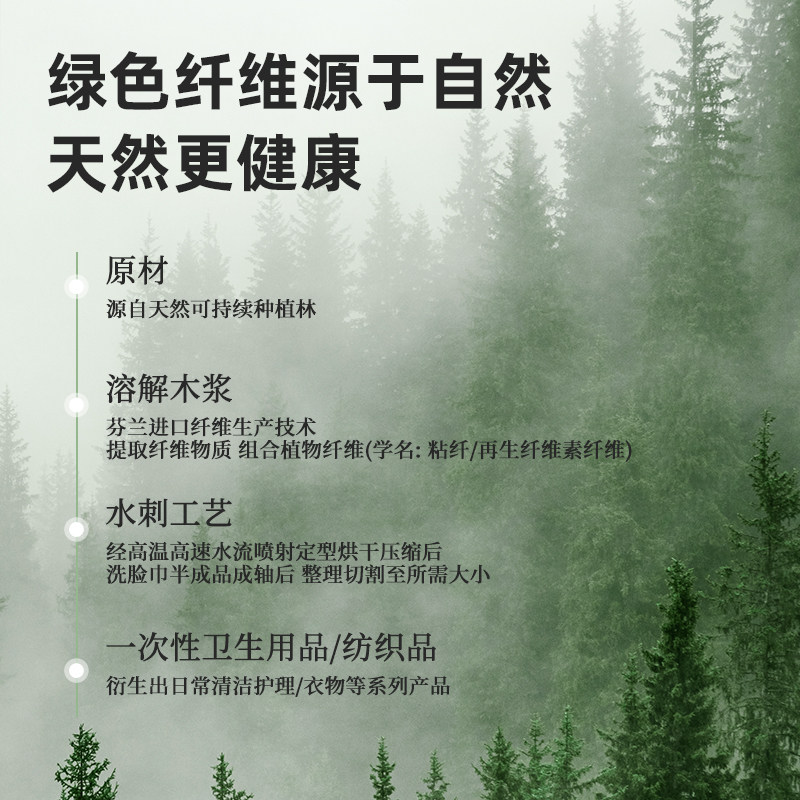 绿色纤维源于自然
天然更健康

原材
源自天然可持续种植林

溶解木浆
芬兰进口纤维生产技术
提取纤维物质 组合植物纤维(学名:粘纤/再生纤维素纤维)

水刺工艺
经高温高速水流喷射定型烘干压缩后
洗脸巾半成品成轴后 整理切割至所需大小

一次性卫生用品/纺织品
衍生出日常清洁护理/衣物等系列产品